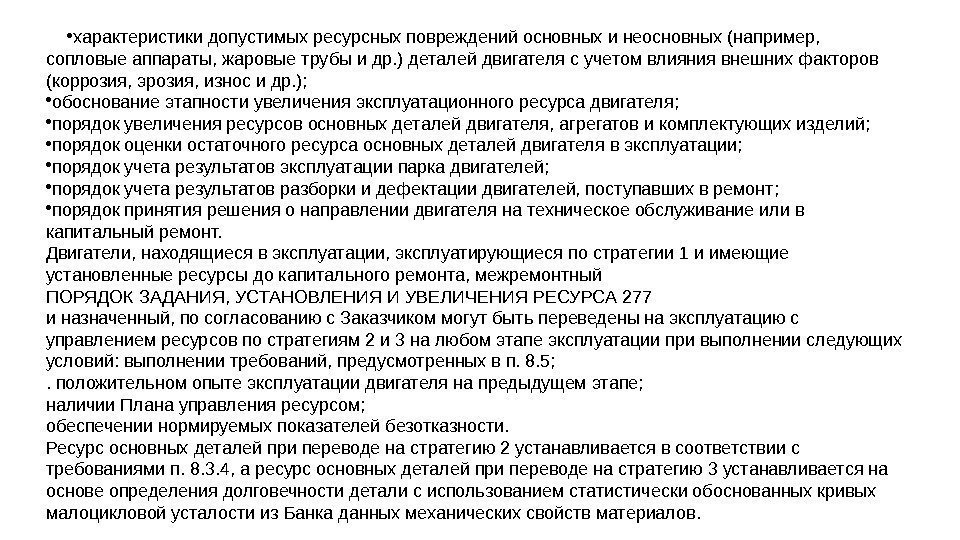 •характеристики допустимых ресурсных повреждений основных и неосновных (например, сопловые аппараты, жаровые трубы и др.) деталей двигателя с учетом влияния внешних факторов (коррозия, эрозия, износ и др.);
•обоснование этапности увеличения эксплуатационного ресурса двигателя;
•порядок увеличения ресурсов основных деталей двигателя, агрегатов и комплектующих изделий;
•порядок оценки остаточного ресурса основных деталей двигателя в эксплуатации;
•порядок учета результатов эксплуатации парка двигателей;
•порядок учета результатов разборки и дефектации двигателей, поступавших в ремонт;
•порядок принятия решения о направлении двигателя на техническое обслуживание или в капитальный ремонт.
Двигатели, находящиеся в эксплуатации, эксплуатирующиеся по стратегии 1 и имеющие установленные ресурсы до капитального ремонта, межремонтный
ПОРЯДОК ЗАДАНИЯ, УСТАНОВЛЕНИЯ И УВЕЛИЧЕНИЯ РЕСУРСА 277
и назначенный, по согласованию с Заказчиком могут быть переведены на эксплуатацию с управлением ресурсов по стратегиям 2 и 3 на любом этапе эксплуатации при выполнении следующих условий: выполнении требований, предусмотренных в п. 8.5;
. положительном опыте эксплуатации двигателя на предыдущем этапе;
наличии Плана управления ресурсом;
обеспечении нормируемых показателей безотказности.
Ресурс основных деталей при переводе на стратегию 2 устанавливается в соответствии с требованиями п. 8.3.4, а ресурс основных деталей при переводе на стратегию 3 устанавливается на основе определения долговечности детали с использованием статистически обоснованных кривых малоцикловой усталости из Банка данных механических свойств материалов.